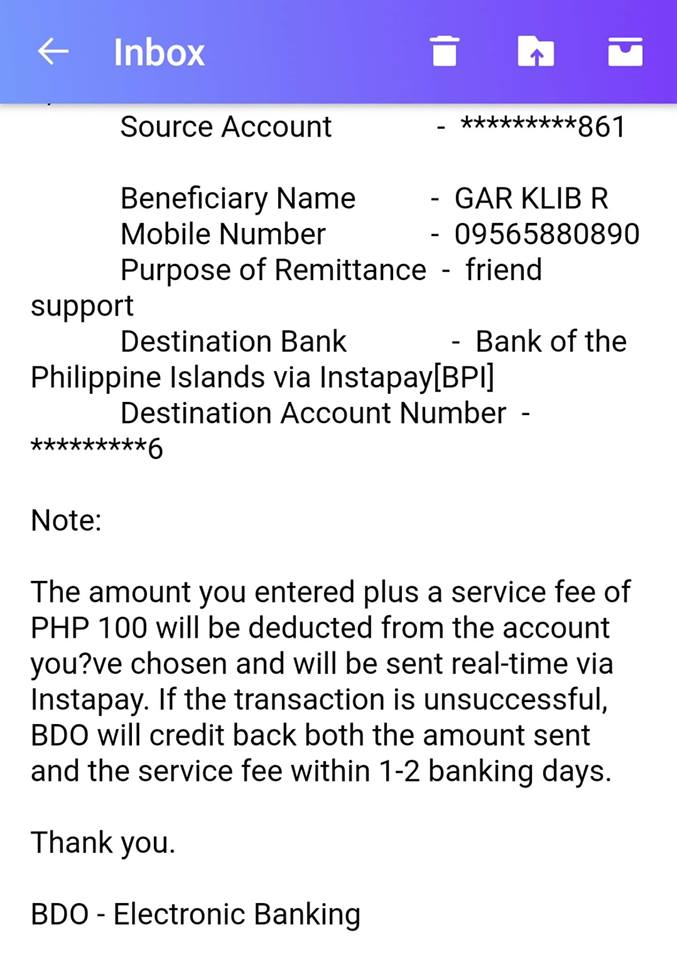 Inbox

Source Account - *********861

Beneficiary Name - GAR KLIB R
Mobile Number - 09565880890
Purpose of Remittance - friend support
Destination Bank - Bank of the Philippine Islands via Instapay[BPI]
Destination Account Number - *********6

Note:

The amount you entered plus a service fee of PHP 100 will be deducted from the account you?ve chosen and will be sent real-time via Instapay. If the transaction is unsuccessful, BDO will credit back both the amount sent and the service fee within 1-2 banking days.

Thank you.

BDO - Electronic Banking